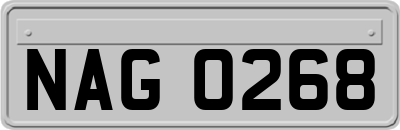 NAG 0268